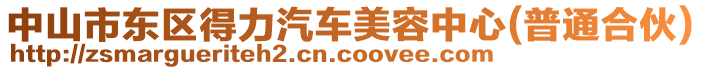 中山市东区得力汽车美容中心(普通合伙)
http://zsmargueriteh2.cn.coovee.com